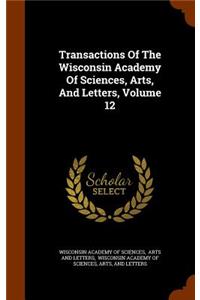 Transactions Of The Wisconsin Academy Of Sciences, Arts, And Letters, Volume 12

Scholar SELECT

WISCONSIN ACADEMY OF SCIENCES, ARTS AND LETTERS, WISCONSIN ACADEMY OF SCIENCES, ARTS, AND LETTERS